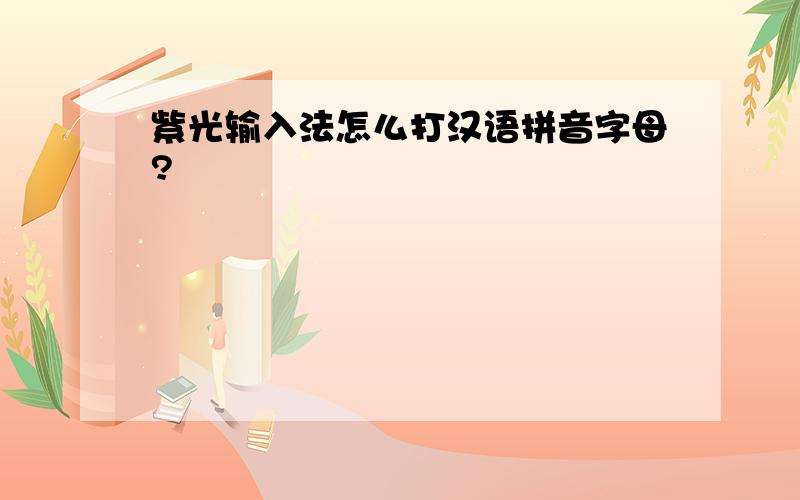 紫光输入法怎么打汉语拼音字母?